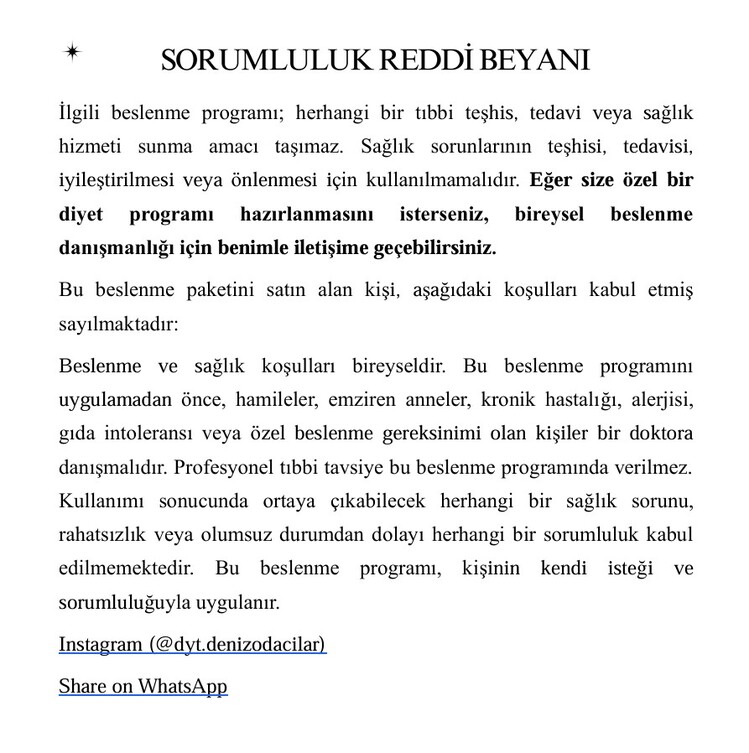 SORUMLULUK REDDİ BEYANI

İlgili beslenme programı; herhangi bir tıbbi teşhis, tedavi veya sağlık hizmeti sunma amacı taşımaz. Sağlık sorunlarının teşhisi, tedavisi, iyileştirilmesi veya önlenmesi için kullanılmamalıdır. Eğer size özel bir diyet programı hazırlanmasını isterseniz, bireysel beslenme danışmanlığı için benimle iletişime geçebilirsiniz.

Bu beslenme paketini satın alan kişi, aşağıdaki koşulları kabul etmiş sayılmaktadır:

Beslenme ve sağlık koşulları bireyseldir. Bu beslenme programını uygulamadan önce, hamileler, emziren anneler, kronik hastalığı, alerjisi, gıda intoleransı veya özel beslenme gereksinimi olan kişiler bir doktora danışmalıdır. Profesyonel tıbbi tavsiye bu beslenme programında verilmez. Kullanımı sonucunda ortaya çıkabilecek herhangi bir sağlık sorunu, rahatsızlık veya olumsuz durumdan dolayı herhangi bir sorumluluk kabul edilmemektedir. Bu beslenme programı, kişinin kendi isteği ve sorumluluğuyla uygulanır.

Instagram (@dyt.denizodacilar)

Share on WhatsApp